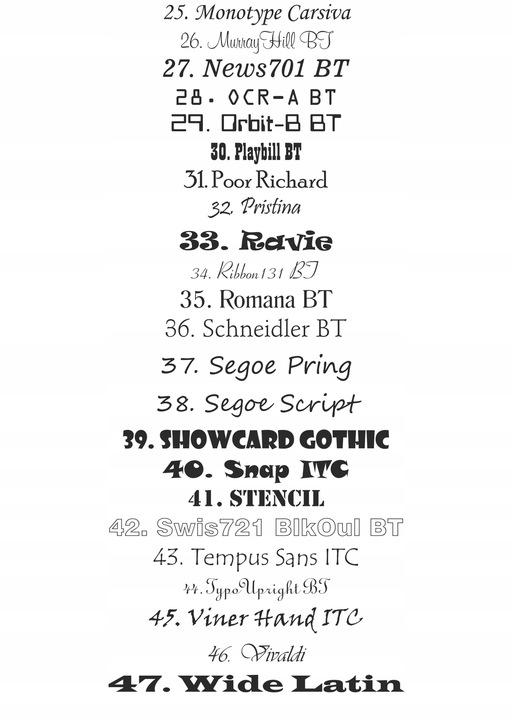 25. Monotype Carsiva
26. MurrayHill BT
27. News701 BT
28. OCR-A BT
29. Orbit-B BT
30. Playbill BT
31. Poor Richard
32. Pristina
33. Ravie
34. Ribbon131 BT
35. Romana BT
36. Schneidler BT
37. Segoe Pring
38. Segoe Script
39. SHOWCARD GOTHIC
40. Snap ITC
41. STENCIL
42. Swis721 BlkOul BT
43. Tempus Sans ITC
44. TypoUpright BT
45. Viner Hand ITC
46. Vivaldi
47. Wide Latin